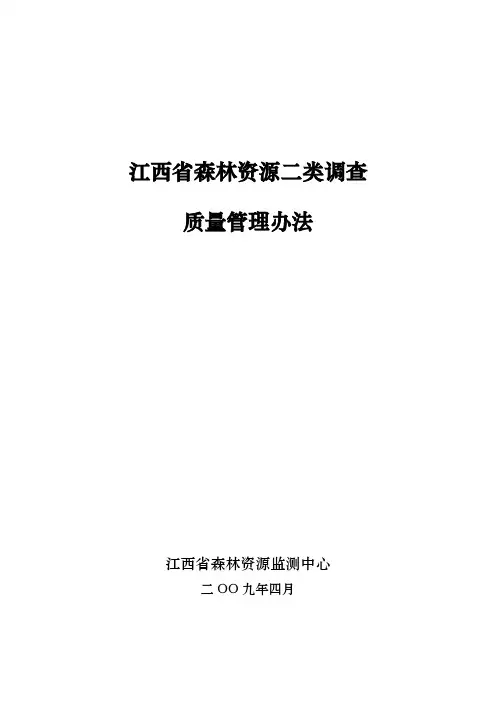 江西省森林资源二类调查

质量管理办法

江西省森林资源监测中心

二OO九年四月